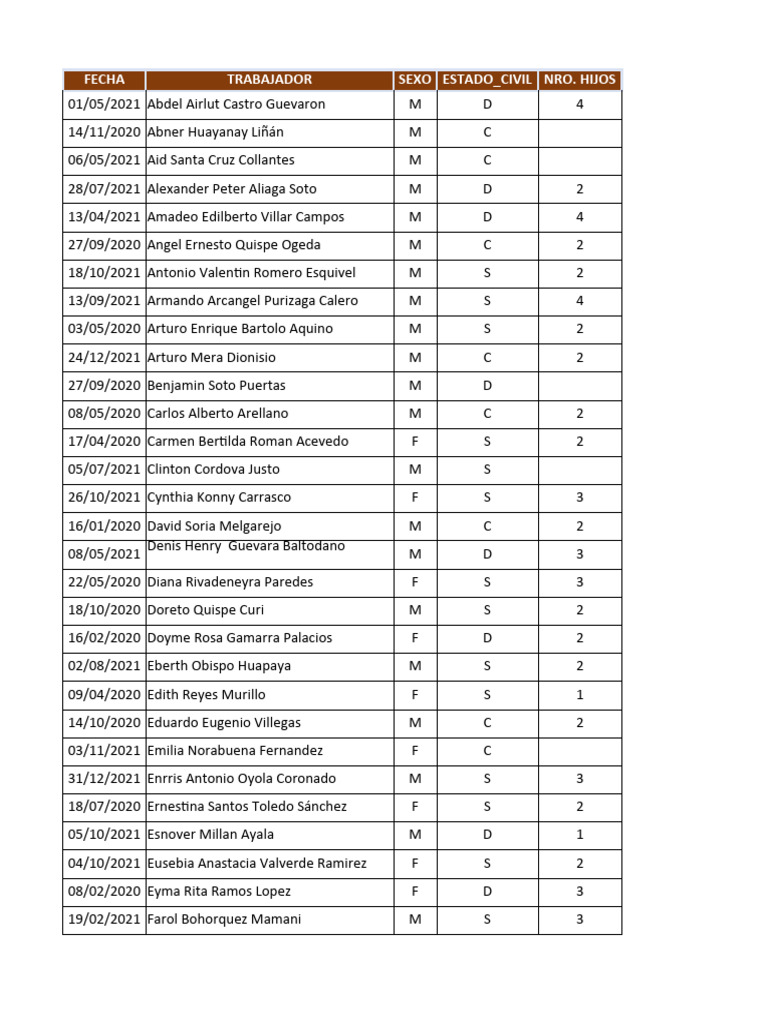 | FECHA | TRABAJADOR | SEXO | ESTADO_CIVIL | NRO. HIJOS |
|---|---|---|---|---|
| 01/05/2021 | Abdel Airlut Castro Guevaron | M | D | 4 |
| 14/11/2020 | Abner Huayanay Liñán | M | C | |
| 06/05/2021 | Aid Santa Cruz Collantes | M | C | |
| 28/07/2021 | Alexander Peter Aliaga Soto | M | D | 2 |
| 13/04/2021 | Amadeo Edilberto Villar Campos | M | D | 4 |
| 27/09/2020 | Angel Ernesto Quispe Ogeda | M | C | 2 |
| 18/10/2021 | Antonio Valentin Romero Esquivel | M | S | 2 |
| 13/09/2021 | Armando Arcangel Purizaga Calero | M | S | 4 |
| 03/05/2020 | Arturo Enrique Bartolo Aquino | M | S | 2 |
| 24/12/2021 | Arturo Mera Dionisio | M | C | 2 |
| 27/09/2020 | Benjamin Soto Puertas | M | D | |
| 08/05/2020 | Carlos Alberto Arellano | M | C | 2 |
| 17/04/2020 | Carmen Bertilda Roman Acevedo | F | S | 2 |
| 05/07/2021 | Clinton Cordova Justo | M | S | |
| 26/10/2021 | Cynthia Konny Carrasco | F | S | 3 |
| 16/01/2020 | David Soria Melgarejo | M | C | 2 |
| 08/05/2021 | Denis Henry Guevara Baltodano | M | D | 3 |
| 22/05/2020 | Diana Rivadeneyra Paredes | F | S | 3 |
| 18/10/2020 | Doreto Quispe Curi | M | S | 2 |
| 16/02/2020 | Doyme Rosa Gamarra Palacios | F | D | 2 |
| 02/08/2021 | Eberth Obispo Huapaya | M | S | 2 |
| 09/04/2020 | Edith Reyes Murillo | F | S | 1 |
| 14/10/2020 | Eduardo Eugenio Villegas | M | C | 2 |
| 03/11/2021 | Emilia Norabuena Fernandez | F | C | |
| 31/12/2021 | Enrris Antonio Oyola Coronado | M | S | 3 |
| 18/07/2020 | Ernestina Santos Toledo Sánchez | F | S | 2 |
| 05/10/2021 | Esnover Millan Ayala | M | D | 1 |
| 04/10/2021 | Eusebia Anastacia Valverde Ramirez | F | S | 2 |
| 08/02/2020 | Eyma Rita Ramos Lopez | F | D | 3 |
| 19/02/2021 | Farol Bohorquez Mamani | M | S | 3 |